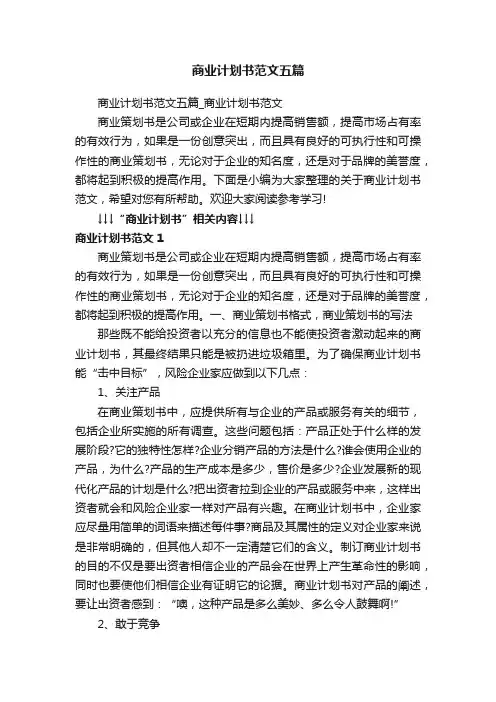 商业计划书范文五篇

商业计划书范文五篇_商业计划书范文

商业策划书是公司或企业在短期内提高销售额，提高市场占有率的有效行为，如果是一份创意突出，而且具有良好的可执行性和可操作性的商业策划书，无论对于企业的知名度，还是对于品牌的美誉度，都将起到积极的提高作用。下面是小编为大家整理的关于商业计划书范文，希望对您有所帮助。欢迎大家阅读参考学习!

↓↓↓“商业计划书”相关内容↓↓↓

商业计划书范文 1

商业策划书是公司或企业在短期内提高销售额，提高市场占有率的有效行为，如果是一份创意突出，而且具有良好的可执行性和可操作性的商业策划书，无论对于企业的知名度，还是对于品牌的美誉度，都将起到积极的提高作用。一、商业策划书格式，商业策划书的写法

那些既不能给投资者以充分的信息也不能使投资者激动起来的商业计划书，其最终结果只能是被扔进垃圾箱里。为了确保商业计划书能“击中目标”，风险企业家应做到以下几点：

1、关注产品

在商业策划书中，应提供所有与企业的产品或服务有关的细节，包括企业所实施的所有调查。这些问题包括：产品正处于什么样的发展阶段?它的独特性怎样?企业分销产品的方法是什么?谁会使用企业的产品，为什么?产品的生产成本是多少，售价是多少?企业发展新的现代化产品的计划是什么?把出资者拉到企业的产品或服务中来，这样出资者就会和风险企业家一样对产品有兴趣。在商业计划书中，企业家应尽量用简单的词语来描述每件事?商品及其属性的定义对企业家来说是非常明确的，但其他人却不一定清楚它们的含义。制订商业计划书的目的不仅是要出资者相信企业的产品会在世界上产生革命性的影响，同时也要使他们相信企业有证明它的论据。商业计划书对产品的阐述，要让出资者感到：“噢，这种产品是多么美妙、多么令人鼓舞啊!”

2、敢于竞争